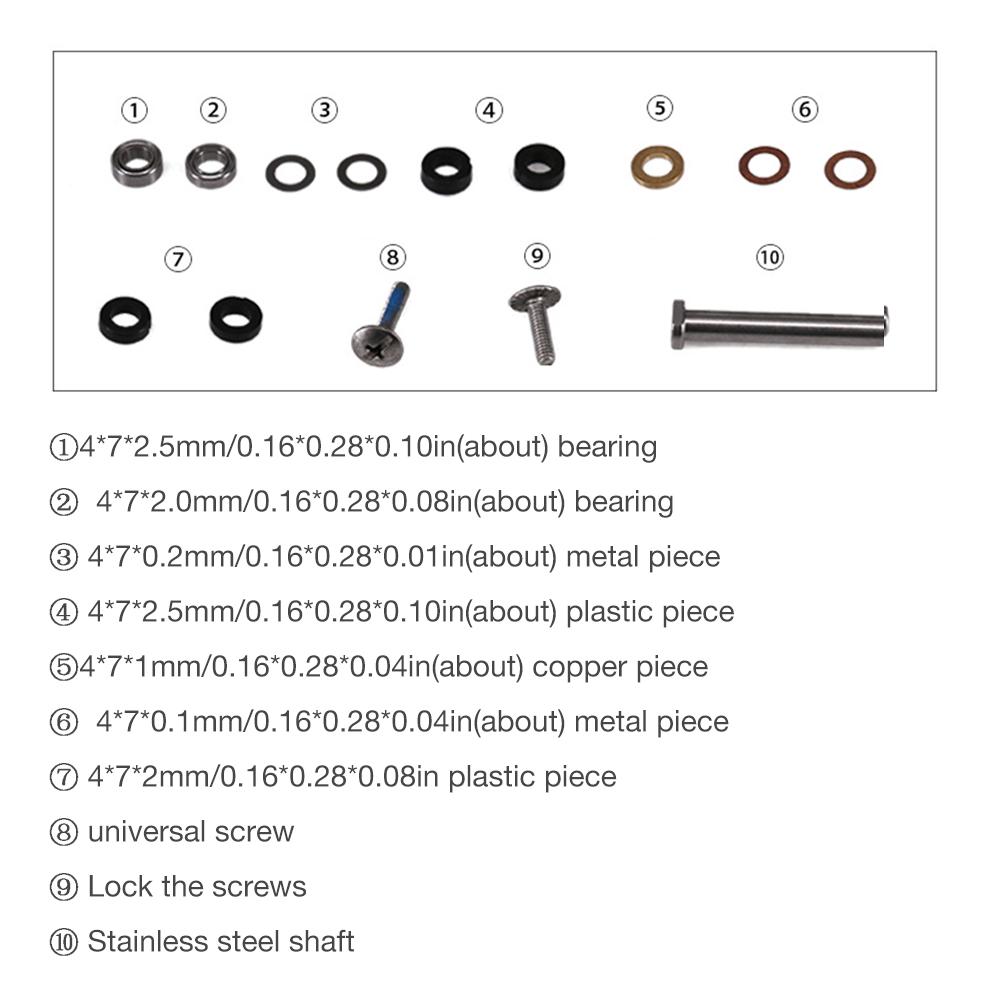 ① ② ③ ④ ⑤ ⑥

⑦ ⑧ ⑨ ⑩

①4*7*2.5mm/0.16*0.28*0.10in(about) bearing

② 4*7*2.0mm/0.16*0.28*0.08in(about) bearing

③ 4*7*0.2mm/0.16*0.28*0.01in(about) metal piece

④ 4*7*2.5mm/0.16*0.28*0.10in(about) plastic piece

⑤4*7*1mm/0.16*0.28*0.04in(about) copper piece

⑥ 4*7*0.1mm/0.16*0.28*0.04in(about) metal piece

⑦ 4*7*2mm/0.16*0.28*0.08in plastic piece

⑧ universal screw

⑨ Lock the screws

⑩ Stainless steel shaft